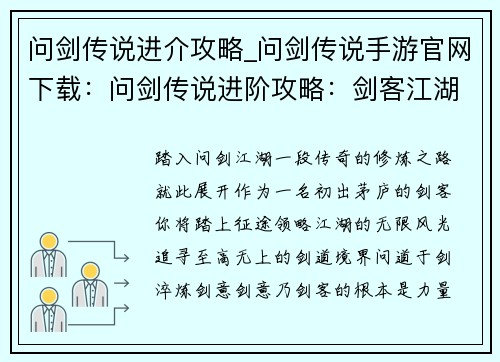 问剑传说进介攻略_问剑传说手游官网下载：问剑传说进阶攻略：剑客江湖

踏入问剑江湖一段传奇的修炼之路就此展开作为一名初出茅庐的剑客你将踏上征途领略江湖的无限风光追寻至高无上的剑道境界问道于剑淬炼剑意剑意乃剑客的根本是力量